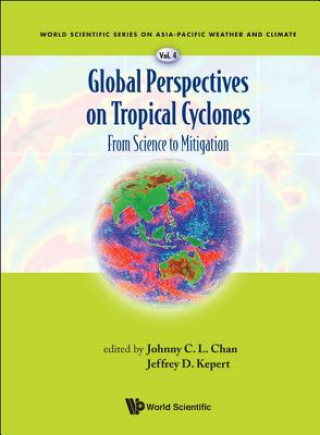 WORLD SCIENTIFIC SERIES ON ASIA-PACIFIC WEATHER AND CLIMATE

Vol. 4

Global Perspectives on Tropical Cyclones

From Science to Mitigation

edited by Johnny C. L. Chan
Jeffrey D. Kepert

World Scientific